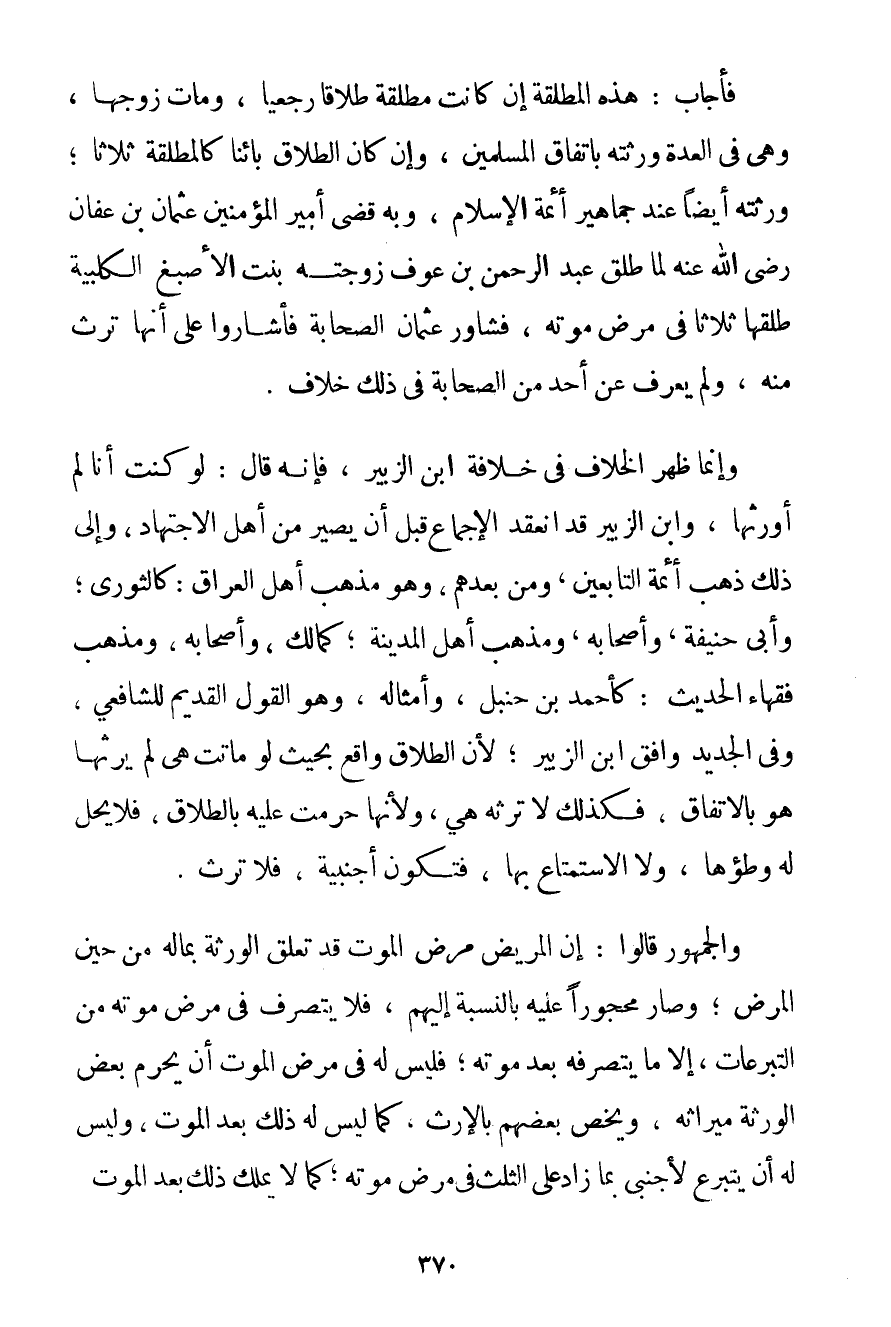 فأجاب : هذه المطلقة إن كانت مطلقة طلاقا رجعيا ، ومات زوجها ، وهى فى العدة ورثته باتفاق المسلمين ، وإن كان الطلاق بائنا كالمطلقة ثلاثا ؛ ورثته أيضاً عند جماهير أئمة الإسلام ، وبه قضى أمير المؤمنين عثمان بن عفان رضى الله عنه لما طلق عبد الرحمن بن عوف زوجته بنت الأصبغ الكلبية طلقها ثلاثا فى مرض موته ، فشاور عثمان الصحابة فأشاروا على أنها ترث منه ، ولم يعرف عن أحد من الصحابة فى ذلك خلاف .

وإنما ظهر الخلاف فى خلافة ابن الزبير ، فإنه قال : لو كنت أنا لم أورثها ، وابن الزبير قد انعقد الإجماع قبل أن يصير من أهل الاجتهاد ، وإلى ذلك ذهب أئمة التابعين ، ومن بعدهم ، وهو مذهب أهل العراق : كالثورى ؛ وأبى حنيفة ، وأصحابه ، ومذهب أهل المدينة ؛ كمالك ، وأصحابه ، ومذهب فقهاء الحديث : كأحمد بن حنبل ، وأمثاله ، وهو القول القديم للشافعي ، وفى الجديد وافق ابن الزبير ؛ لأن الطلاق واقع بحيث لو ماتت هى لم يرثها هو بالاتفاق ، فكذلك لا ترثه هي ، ولأنها حرمت عليه بالطلاق ، فلا يحل له وطؤها ، ولا الاستمتاع بها ، فتكون أجنبية ، فلا ترث .

والجمهور قالوا : إن المريض مرض الموت قد تعلق الورثة بماله من حين المرض ؛ وصار محجوراً عليه بالنسبة إليهم ، فلا يتصرف فى مرض موته من التبرعات ، إلا ما يتصرفه بعد موته ؛ فليس له فى مرض الموت أن يحرم بعض الورثة ميراثه ، ويخص بعضهم بالإرث ، كما ليس له ذلك بعد الموت ، وليس له أن يتبرع لأجنبى بما زاد على الثلث فى مرض موته ؛ كما لا يملك ذلك بعد الموت

٣٧٠